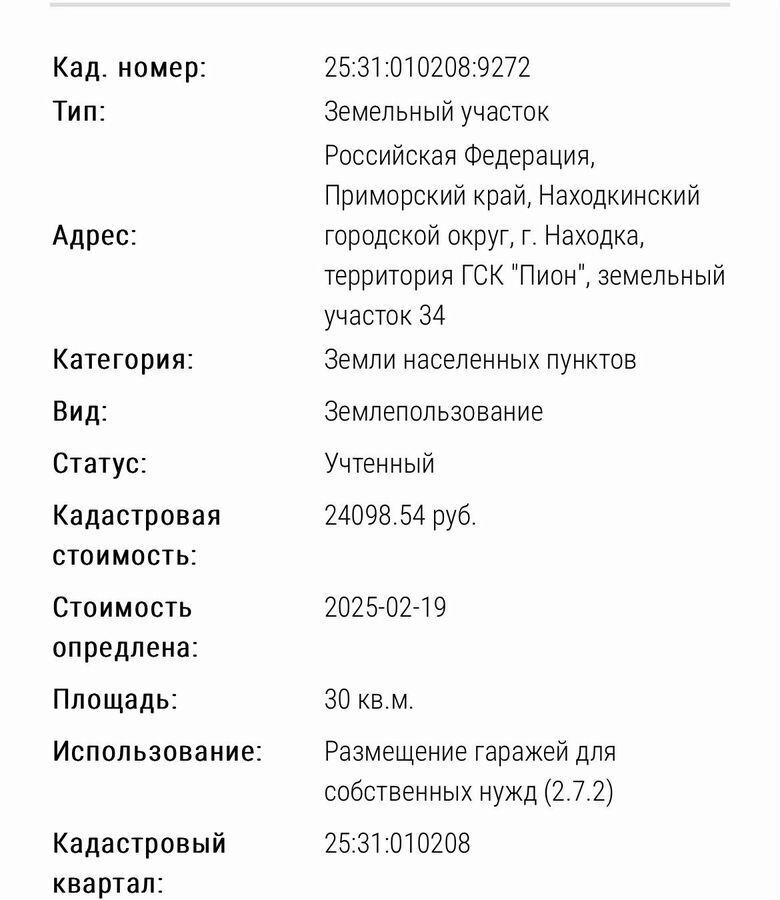 | | |
|---|---|
| Кад. номер: | 25:31:010208:9272 |
| Тип: | Земельный участок |
| Адрес: | Российская Федерация, Приморский край, Находкинский городской округ, г. Находка, территория ГСК "Пион", земельный участок 34 |
| Категория: | Земли населенных пунктов |
| Вид: | Землепользование |
| Статус: | Учтенный |
| Кадастровая стоимость: | 24098.54 руб. |
| Стоимость опредлена: | 2025-02-19 |
| Площадь: | 30 кв.м. |
| Использование: | Размещение гаражей для собственных нужд (2.7.2) |
| Кадастровый квартал: | 25:31:010208 |